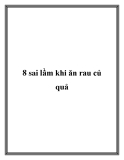 8 sai lầm khi ăn rau củ quả